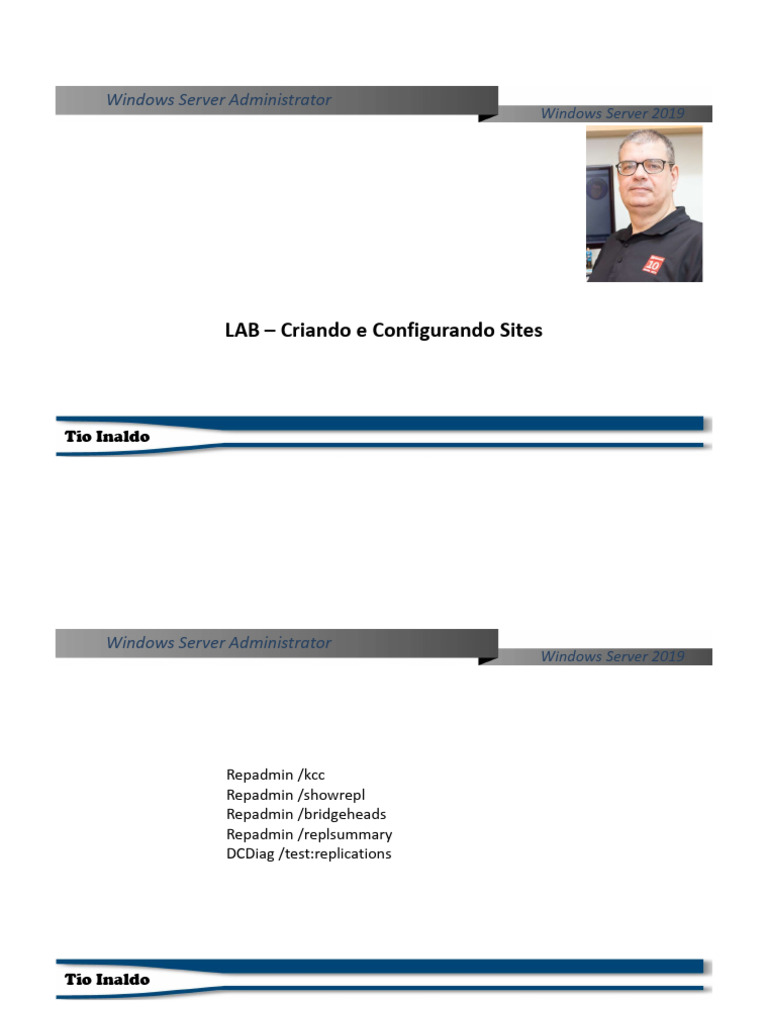 Windows Server Administrator

Windows Server 2019

LAB – Criando e Configurando Sites

Tio Inaldo

Windows Server Administrator

Windows Server 2019

Repadmin /kcc
Repadmin /showrepl
Repadmin /bridgeheads
Repadmin /replsummary
DCDiag /test:replications

Tio Inaldo